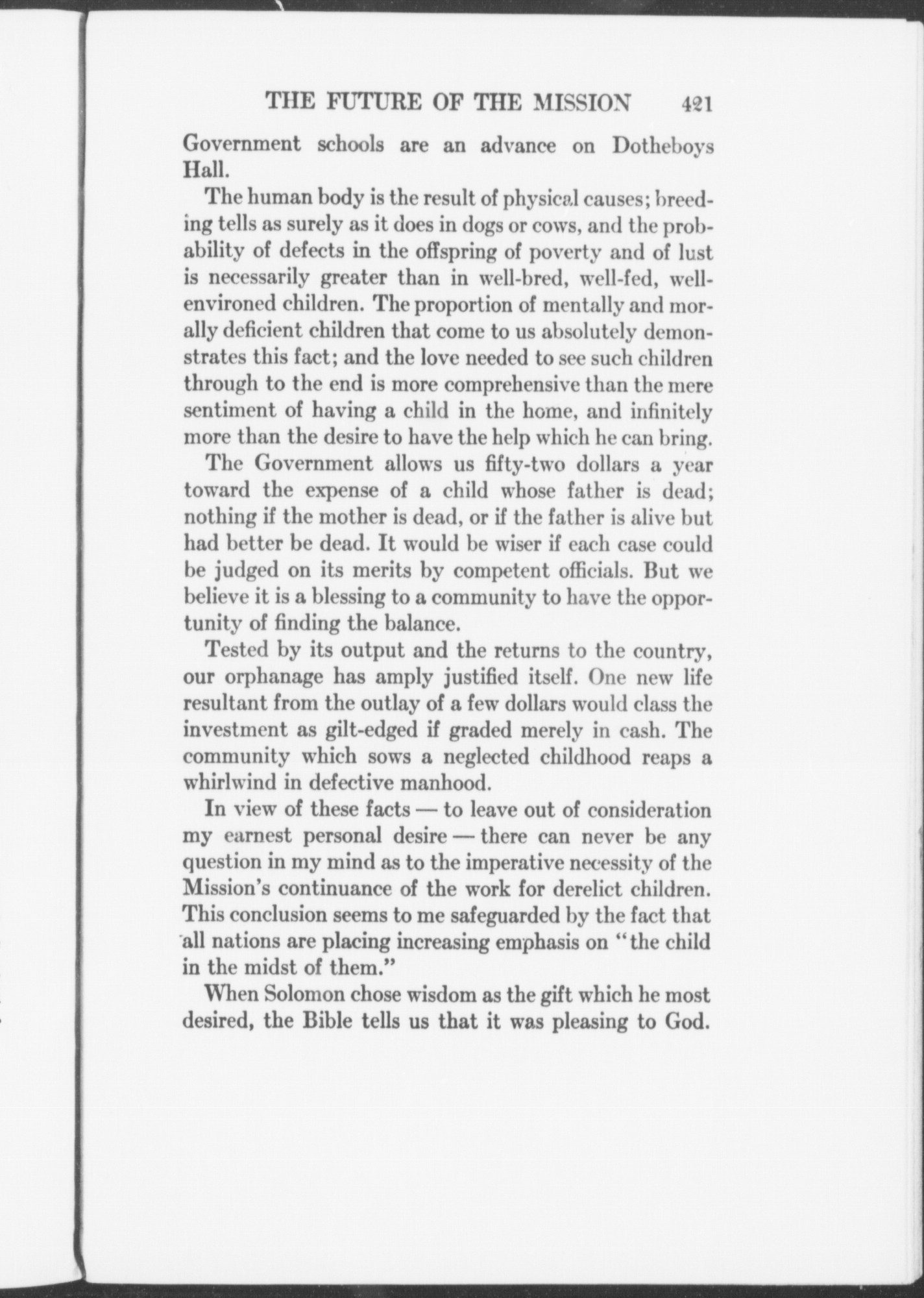 THE FUTURE OF THE MISSION 421

Government schools are an advance on Dotheboys Hall.

The human body is the result of physical causes; breeding tells as surely as it does in dogs or cows, and the probability of defects in the offspring of poverty and of lust is necessarily greater than in well-bred, well-fed, well-environed children. The proportion of mentally and morally deficient children that come to us absolutely demonstrates this fact; and the love needed to see such children through to the end is more comprehensive than the mere sentiment of having a child in the home, and infinitely more than the desire to have the help which he can bring.

The Government allows us fifty-two dollars a year toward the expense of a child whose father is dead; nothing if the mother is dead, or if the father is alive but had better be dead. It would be wiser if each case could be judged on its merits by competent officials. But we believe it is a blessing to a community to have the opportunity of finding the balance.

Tested by its output and the returns to the country, our orphanage has amply justified itself. One new life resultant from the outlay of a few dollars would class the investment as gilt-edged if graded merely in cash. The community which sows a neglected childhood reaps a whirlwind in defective manhood.

In view of these facts — to leave out of consideration my earnest personal desire — there can never be any question in my mind as to the imperative necessity of the Mission's continuance of the work for derelict children. This conclusion seems to me safeguarded by the fact that all nations are placing increasing emphasis on "the child in the midst of them."

When Solomon chose wisdom as the gift which he most desired, the Bible tells us that it was pleasing to God.